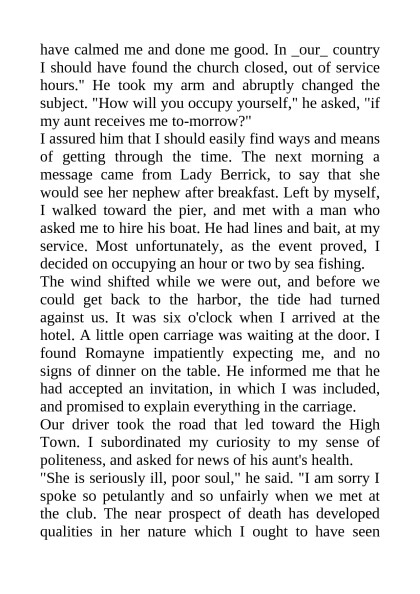 have calmed me and done me good. In _our_ country I should have found the church closed, out of service hours." He took my arm and abruptly changed the subject. "How will you occupy yourself," he asked, "if my aunt receives me to-morrow?"
I assured him that I should easily find ways and means of getting through the time. The next morning a message came from Lady Berrick, to say that she would see her nephew after breakfast. Left by myself, I walked toward the pier, and met with a man who asked me to hire his boat. He had lines and bait, at my service. Most unfortunately, as the event proved, I decided on occupying an hour or two by sea fishing.
The wind shifted while we were out, and before we could get back to the harbor, the tide had turned against us. It was six o'clock when I arrived at the hotel. A little open carriage was waiting at the door. I found Romayne impatiently expecting me, and no signs of dinner on the table. He informed me that he had accepted an invitation, in which I was included, and promised to explain everything in the carriage.
Our driver took the road that led toward the High Town. I subordinated my curiosity to my sense of politeness, and asked for news of his aunt's health.
"She is seriously ill, poor soul," he said. "I am sorry I spoke so petulantly and so unfairly when we met at the club. The near prospect of death has developed qualities in her nature which I ought to have seen